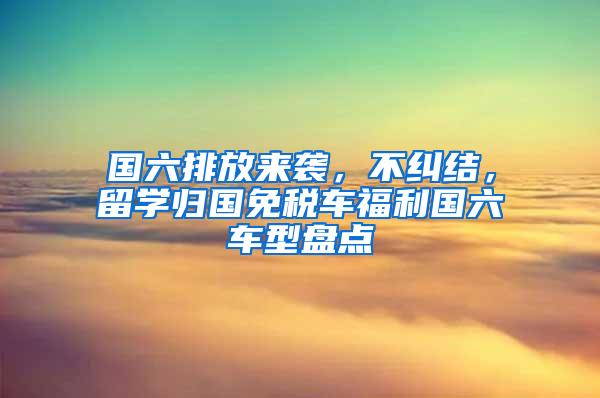 国六排放来袭，不纠结，留学归国免税车福利国六车型盘点